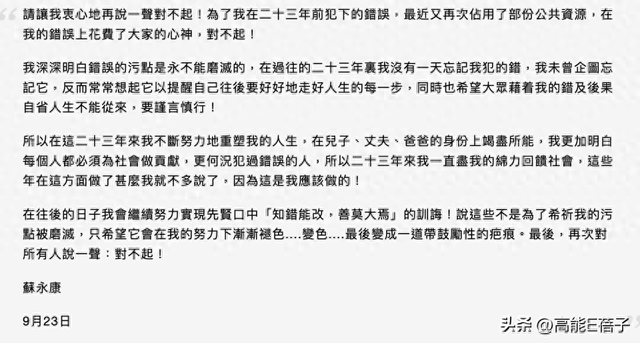 請讓我衷心地再說一聲對不起！為了我在二十三年前犯下的錯誤，最近又再次佔用了部份公共資源，在我的錯誤上花費了大家的心神，對不起！

我深深明白錯誤的污點是永不能磨滅的，在過往的二十三年裏我沒有一天忘記我犯的錯，我未曾企圖忘記它，反而常常想起它以提醒自己往後要好好地走好人生的每一步，同時也希望大眾藉着我的錯及後果自省人生不能從來，要謹言慎行！

所以在這二十三年來我不斷努力地重塑我的人生，在兒子、丈夫、爸爸的身份上竭盡所能，我更加明白每個人都必須為社會做貢獻，更何況犯過錯誤的人，所以二十三年來我一直盡我的綿力回饋社會，這些年在這方面做了甚麼我就不多說了，因為這是我應該做的！

在往後的日子我會繼續努力實現先賢口中「知錯能改，善莫大焉」的訓誨！說這些不是為了希祈我的污點被磨滅，只希望它會在我的努力下漸漸褪色....變色....最後變成一道帶鼓勵性的疤痕。最後，再次對所有人說一聲：對不起！

蘇永康

9月23日

头条 @高能E蓓子